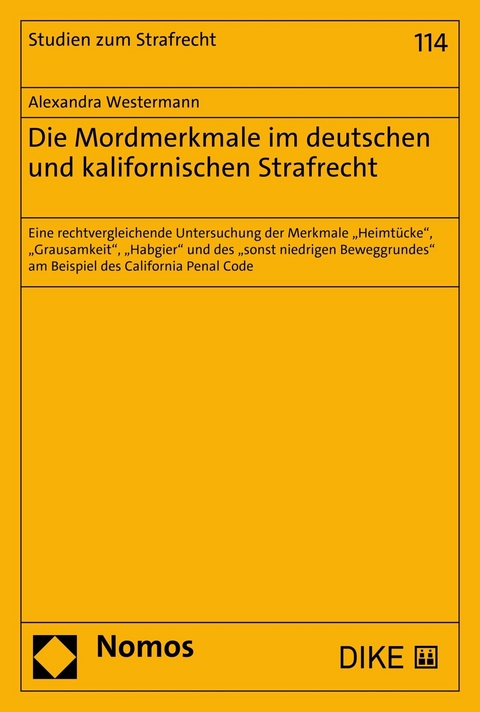 Studien zum Strafrecht

114

Alexandra Westermann

Die Mordmerkmale im deutschen und kalifornischen Strafrecht

Eine rechtvergleichende Untersuchung der Merkmale „Heimtücke“, „Grausamkeit“, „Habgier“ und des „sonst niedrigen Beweggrundes“ am Beispiel des California Penal Code

Nomos

DIKE